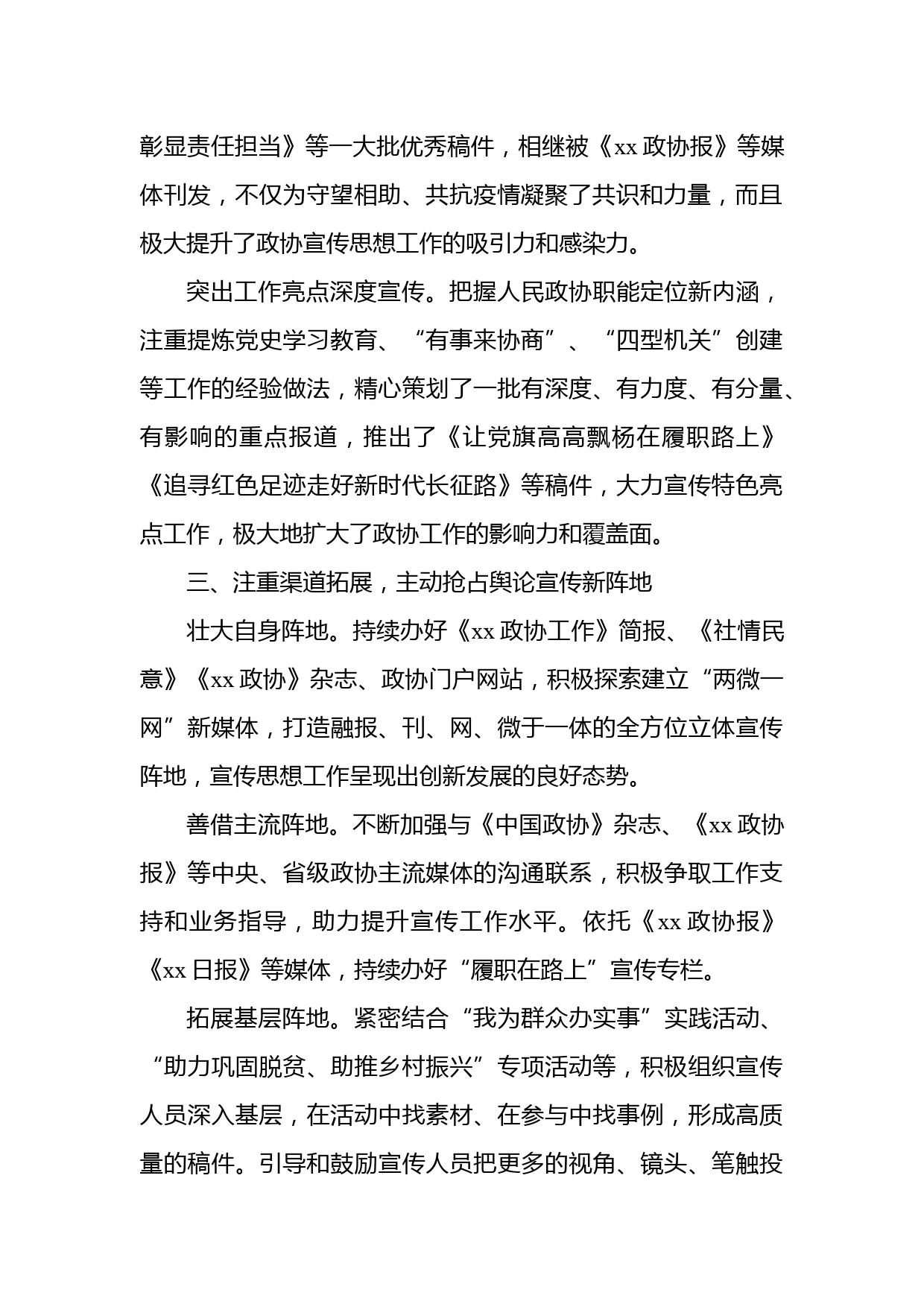 彰显责任担当》等一大批优秀稿件，相继被《xx 政协报》等媒体刊发，不仅为守望相助、共抗疫情凝聚了共识和力量，而且极大提升了政协宣传思想工作的吸引力和感染力。

突出工作亮点深度宣传。把握人民政协职能定位新内涵，注重提炼党史学习教育、“有事来协商”、“四型机关”创建等工作的经验做法，精心策划了一批有深度、有力度、有分量、有影响的重点报道，推出了《让党旗高高飘杨在履职路上》《追寻红色足迹走好新时代长征路》等稿件，大力宣传特色亮点工作，极大地扩大了政协工作的影响力和覆盖面。

三、注重渠道拓展，主动抢占舆论宣传新阵地

壮大自身阵地。持续办好《xx 政协工作》简报、《社情民意》《xx 政协》杂志、政协门户网站，积极探索建立“两微一网”新媒体，打造融报、刊、网、微于一体的全方位立体宣传阵地，宣传思想工作呈现出创新发展的良好态势。

善借主流阵地。不断加强与《中国政协》杂志、《xx 政协报》等中央、省级政协主流媒体的沟通联系，积极争取工作支持和业务指导，助力提升宣传工作水平。依托《xx 政协报》《xx 日报》等媒体，持续办好“履职在路上”宣传专栏。

拓展基层阵地。紧密结合“我为群众办实事”实践活动、“助力巩固脱贫、助推乡村振兴”专项活动等，积极组织宣传人员深入基层，在活动中找素材、在参与中找事例，形成高质量的稿件。引导和鼓励宣传人员把更多的视角、镜头、笔触投